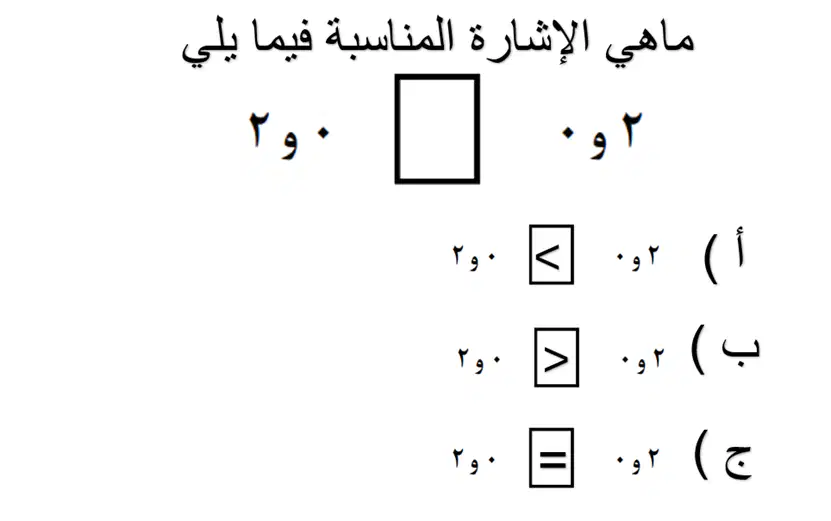 ماهي الإشارة المناسبة فيما يلي

٢ و ٠ ☐ ٠ و ٢

أ ) ٢ و ٠ < ٠ و ٢

ب ) ٢ و ٠ > ٠ و ٢

ج ) ٢ و ٠ = ٠ و ٢